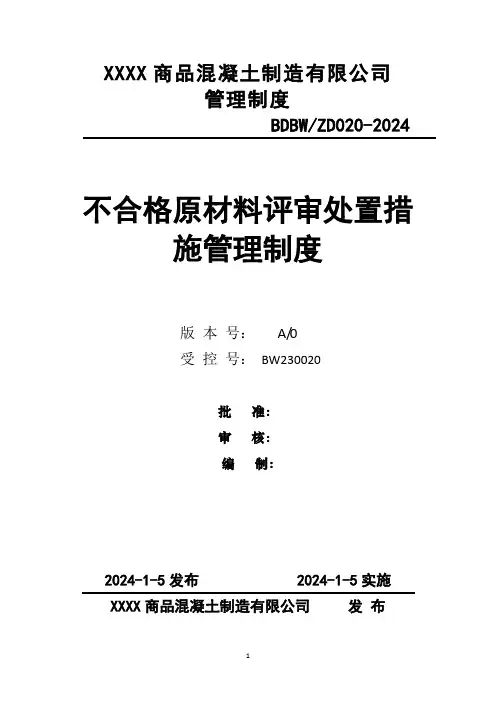 XXXX 商品混凝土制造有限公司
管理制度

BDBW/ZD020-2024

不合格原材料评审处置措施管理制度

版 本 号： A/0
受 控 号： BW230020

批 准：
审 核：
编 制：

2024-1-5 发布 2024-1-5 实施

XXXX 商品混凝土制造有限公司 发 布

1